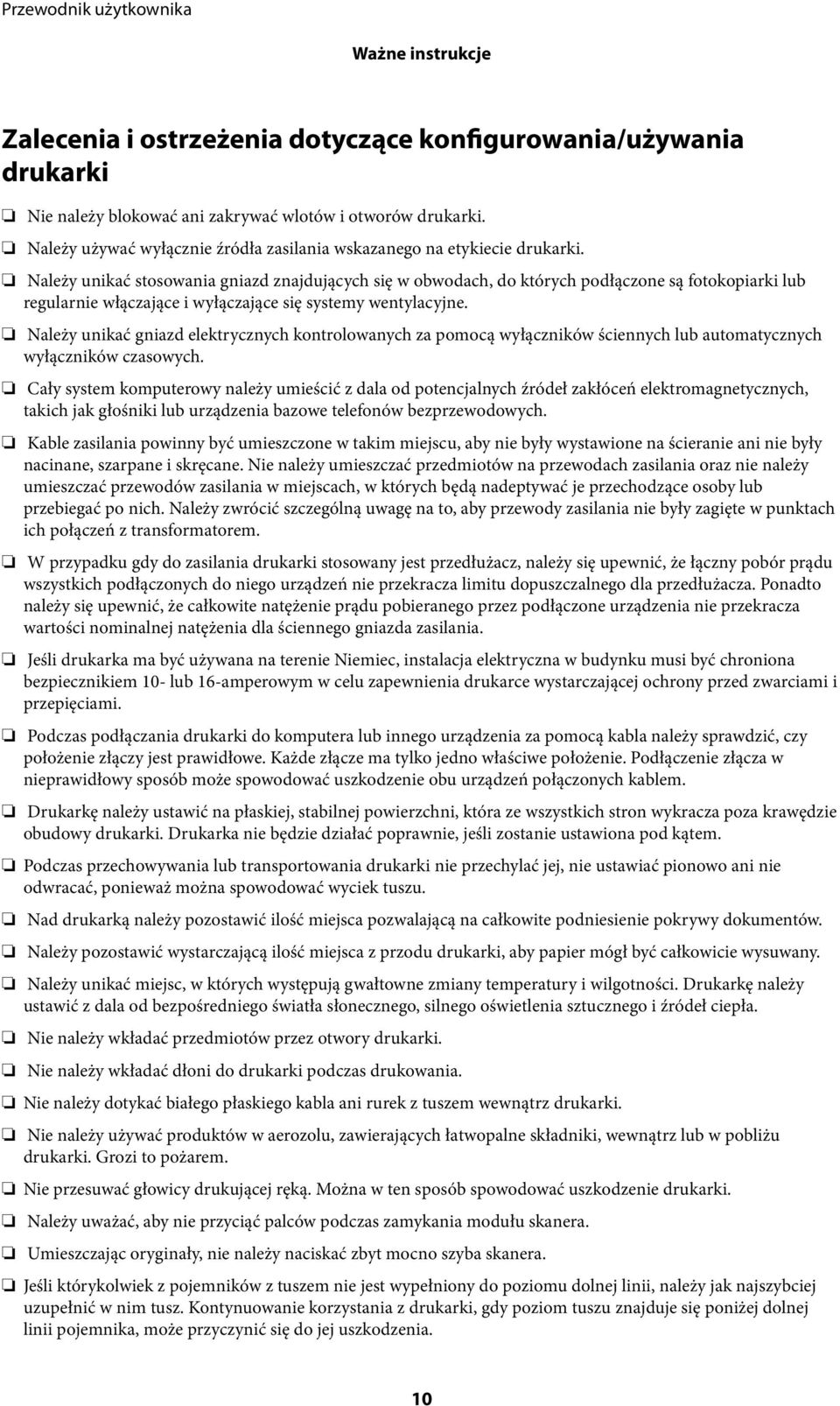 Przewodnik użytkownika

Ważne instrukcje

Zalecenia i ostrzeżenia dotyczące konfigurowania/używania drukarki

❏ Nie należy blokować ani zakrywać wlotów i otworów drukarki.

❏ Należy używać wyłącznie źródła zasilania wskazanego na etykiecie drukarki.

❏ Należy unikać stosowania gniazd znajdujących się w obwodach, do których podłączone są fotokopiarki lub regularnie włączające i wyłączające się systemy wentylacyjne.

❏ Należy unikać gniazd elektrycznych kontrolowanych za pomocą wyłączników ściennych lub automatycznych wyłączników czasowych.

❏ Cały system komputerowy należy umieścić z dala od potencjalnych źródeł zakłóceń elektromagnetycznych, takich jak głośniki lub urządzenia bazowe telefonów bezprzewodowych.

❏ Kable zasilania powinny być umieszczone w takim miejscu, aby nie były wystawione na ścieranie ani nie były nacinane, szarpane i skręcane. Nie należy umieszczać przedmiotów na przewodach zasilania oraz nie należy umieszczać przewodów zasilania w miejscach, w których będą nadeptywać je przechodzące osoby lub przebiegać po nich. Należy zwrócić szczególną uwagę na to, aby przewody zasilania nie były zagięte w punktach ich połączeń z transformatorem.

❏ W przypadku gdy do zasilania drukarki stosowany jest przedłużacz, należy się upewnić, że łączny pobór prądu wszystkich podłączonych do niego urządzeń nie przekracza limitu dopuszczalnego dla przedłużacza. Ponadto należy się upewnić, że całkowite natężenie prądu pobieranego przez podłączone urządzenia nie przekracza wartości nominalnej natężenia dla ściennego gniazda zasilania.

❏ Jeśli drukarka ma być używana na terenie Niemiec, instalacja elektryczna w budynku musi być chroniona bezpiecznikiem 10- lub 16-amperowym w celu zapewnienia drukarce wystarczającej ochrony przed zwarciami i przepięciami.

❏ Podczas podłączania drukarki do komputera lub innego urządzenia za pomocą kabla należy sprawdzić, czy położenie złączy jest prawidłowe. Każde złącze ma tylko jedno właściwe położenie. Podłączenie złącza w nieprawidłowy sposób może spowodować uszkodzenie obu urządzeń połączonych kablem.

❏ Drukarkę należy ustawić na płaskiej, stabilnej powierzchni, która ze wszystkich stron wykracza poza krawędzie obudowy drukarki. Drukarka nie będzie działać poprawnie, jeśli zostanie ustawiona pod kątem.

❏ Podczas przechowywania lub transportowania drukarki nie przechylać jej, nie ustawiać pionowo ani nie odwracać, ponieważ można spowodować wyciek tuszu.

❏ Nad drukarką należy pozostawić ilość miejsca pozwalającą na całkowite podniesienie pokrywy dokumentów.

❏ Należy pozostawić wystarczającą ilość miejsca z przodu drukarki, aby papier mógł być całkowicie wysuwany.

❏ Należy unikać miejsc, w których występują gwałtowne zmiany temperatury i wilgotności. Drukarkę należy ustawić z dala od bezpośredniego światła słonecznego, silnego oświetlenia sztucznego i źródeł ciepła.

❏ Nie należy wkładać przedmiotów przez otwory drukarki.

❏ Nie należy wkładać dłoni do drukarki podczas drukowania.

❏ Nie należy dotykać białego płaskiego kabla ani rurek z tuszem wewnątrz drukarki.

❏ Nie należy używać produktów w aerozolu, zawierających łatwopalne składniki, wewnątrz lub w pobliżu drukarki. Grozi to pożarem.

❏ Nie przesuwać głowicy drukującej ręką. Można w ten sposób spowodować uszkodzenie drukarki.

❏ Należy uważać, aby nie przyciąć palców podczas zamykania modułu skanera.

❏ Umieszczając oryginały, nie należy naciskać zbyt mocno szyba skanera.

❏ Jeśli którykolwiek z pojemników z tuszem nie jest wypełniony do poziomu dolnej linii, należy jak najszybciej uzupełnić w nim tusz. Kontynuowanie korzystania z drukarki, gdy poziom tuszu znajduje się poniżej dolnej linii pojemnika, może przyczynić się do jej uszkodzenia.

10